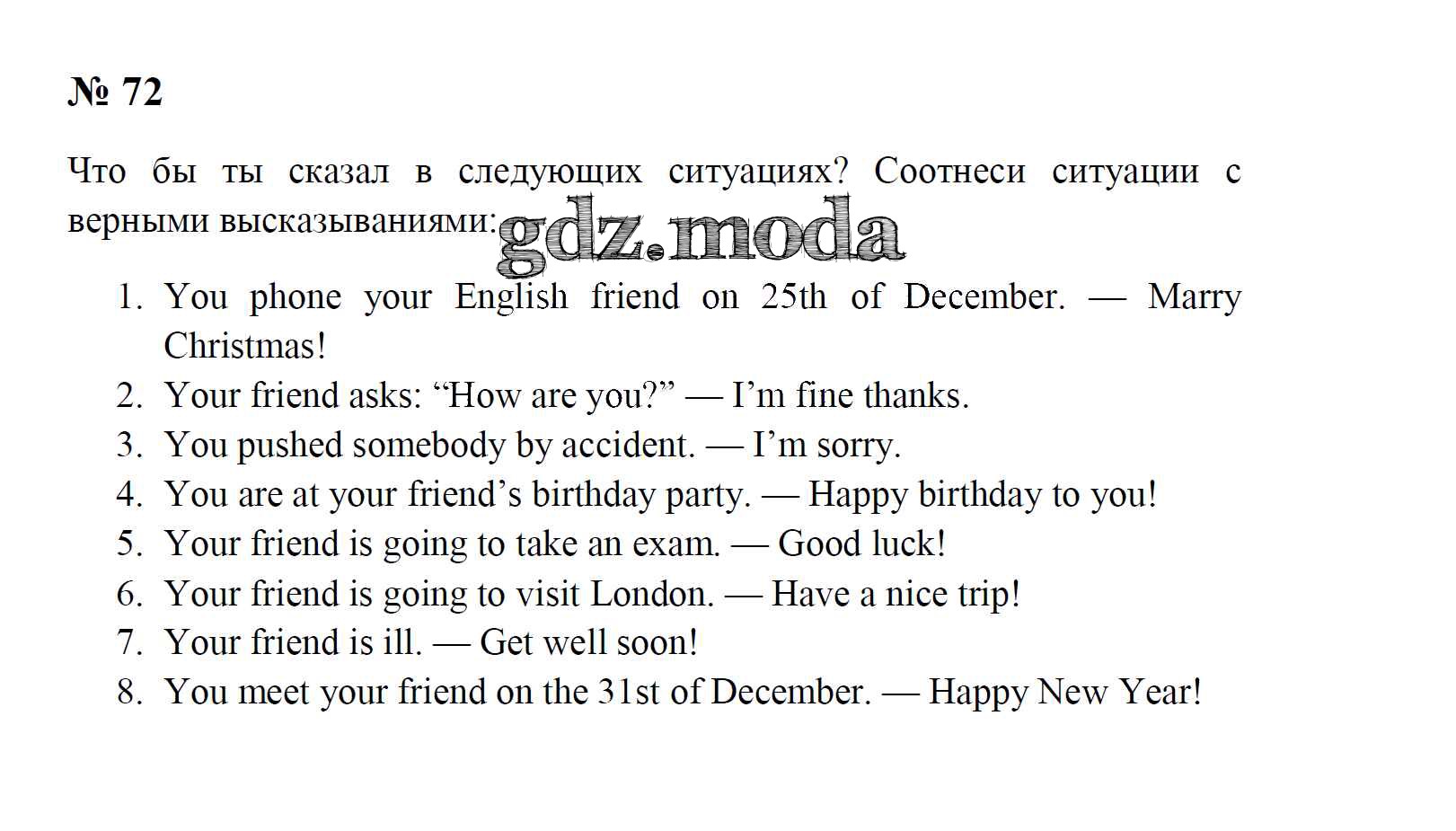 № 72

Что бы ты сказал в следующих ситуациях? Соотнеси ситуации с верными высказываниями:

gdz.moda

1. You phone your English friend on 25th of December. — Marry Christmas!
2. Your friend asks: “How are you?” — I’m fine thanks.
3. You pushed somebody by accident. — I’m sorry.
4. You are at your friend’s birthday party. — Happy birthday to you!
5. Your friend is going to take an exam. — Good luck!
6. Your friend is going to visit London. — Have a nice trip!
7. Your friend is ill. — Get well soon!
8. You meet your friend on the 31st of December. — Happy New Year!